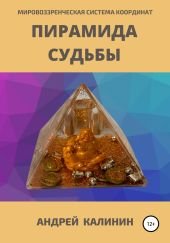 МИРОВОЗЗРЕНЧЕСКАЯ СИСТЕМА КООРДИНАТ

ПИРАМИДА СУДЬБЫ

АНДРЕЙ КАЛИНИН

12+